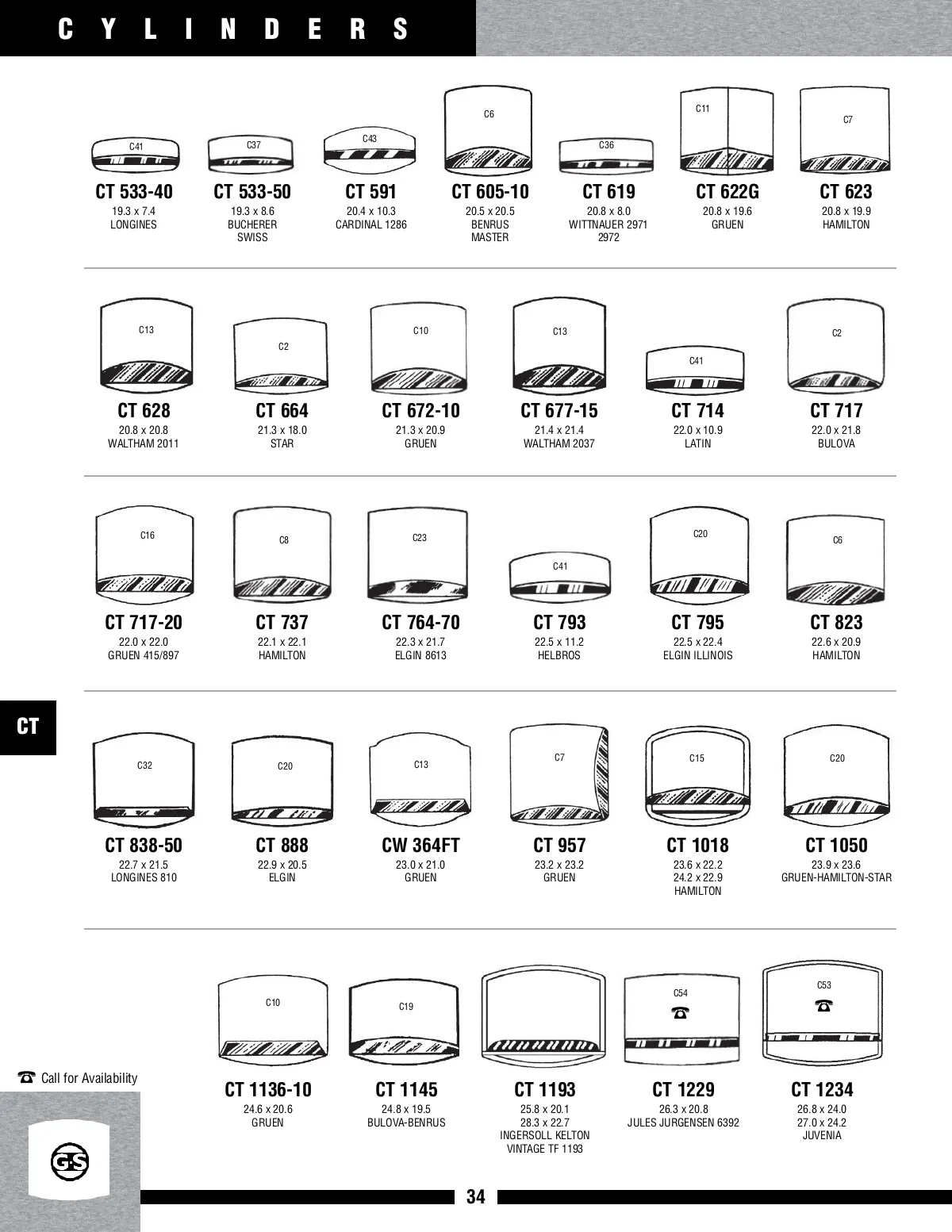 CYLINDERS

C41
CT 533-40
19.3 x 7.4
LONGINES

C37
CT 533-50
19.3 x 8.6
BUCHERER
SWISS

C43
CT 591
20.4 x 10.3
CARDINAL 1286

C6
CT 605-10
20.5 x 20.5
BENRUS
MASTER

C36
CT 619
20.8 x 8.0
WITTNAUER 2971
2972

C11
CT 622G
20.8 x 19.6
GRUEN

C7
CT 623
20.8 x 19.9
HAMILTON

C13
CT 628
20.8 x 20.8
WALTHAM 2011

C2
CT 664
21.3 x 18.0
STAR

C10
CT 672-10
21.3 x 20.9
GRUEN

C13
CT 677-15
21.4 x 21.4
WALTHAM 2037

C41
CT 714
22.0 x 10.9
LATIN

C2
CT 717
22.0 x 21.8
BULOVA

C16
CT 717-20
22.0 x 22.0
GRUEN 415/897

C8
CT 737
22.1 x 22.1
HAMILTON

C23
CT 764-70
22.3 x 21.7
ELGIN 8613

C41
CT 793
22.5 x 11.2
HELBROS

C20
CT 795
22.5 x 22.4
ELGIN ILLINOIS

C6
CT 823
22.6 x 20.9
HAMILTON

CT

C32
CT 838-50
22.7 x 21.5
LONGINES 810

C20
CT 888
22.9 x 20.5
ELGIN

C13
CW 364FT
23.0 x 21.0
GRUEN

C7
CT 957
23.2 x 23.2
GRUEN

C15
CT 1018
23.6 x 22.2
24.2 x 22.9
HAMILTON

C20
CT 1050
23.9 x 23.6
GRUEN-HAMILTON-STAR

C10
CT 1136-10
24.6 x 20.6
GRUEN

C19
CT 1145
24.8 x 19.5
BULOVA-BENRUS

CT 1193
25.8 x 20.1
28.3 x 22.7
INGERSOLL KELTON
VINTAGE TF 1193

C54
☎
CT 1229
26.3 x 20.8
JULES JURGENSEN 6392

C53
☎
CT 1234
26.8 x 24.0
27.0 x 24.2
JUVENIA

☎ Call for Availability

G-S

34